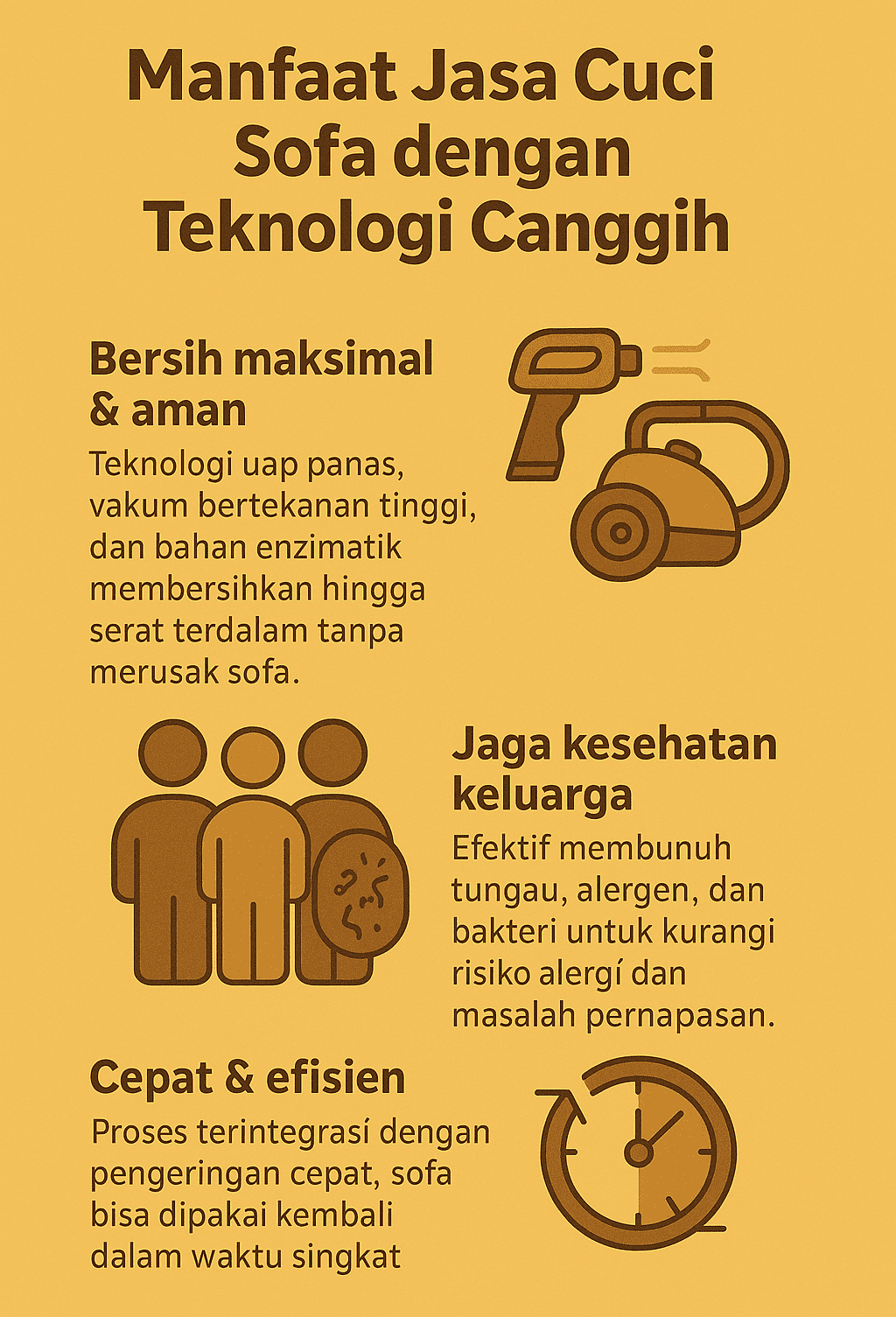 Manfaat Jasa Cuci Sofa dengan Teknologi Canggih

Bersih maksimal & aman

Teknologi uap panas, vakum bertekanan tinggi, dan bahan enzimatik membersihkan hingga serat terdalam tanpa merusak sofa.

Jaga kesehatan keluarga

Efektif membunuh tungau, alergen, dan bakteri untuk kurangi risiko alergí dan masalah pernapasan.

Cepat & efisien

Proses terintegrasí dengan pengeringan cepat, sofa bisa dipakai kembali dalam waktu singkat